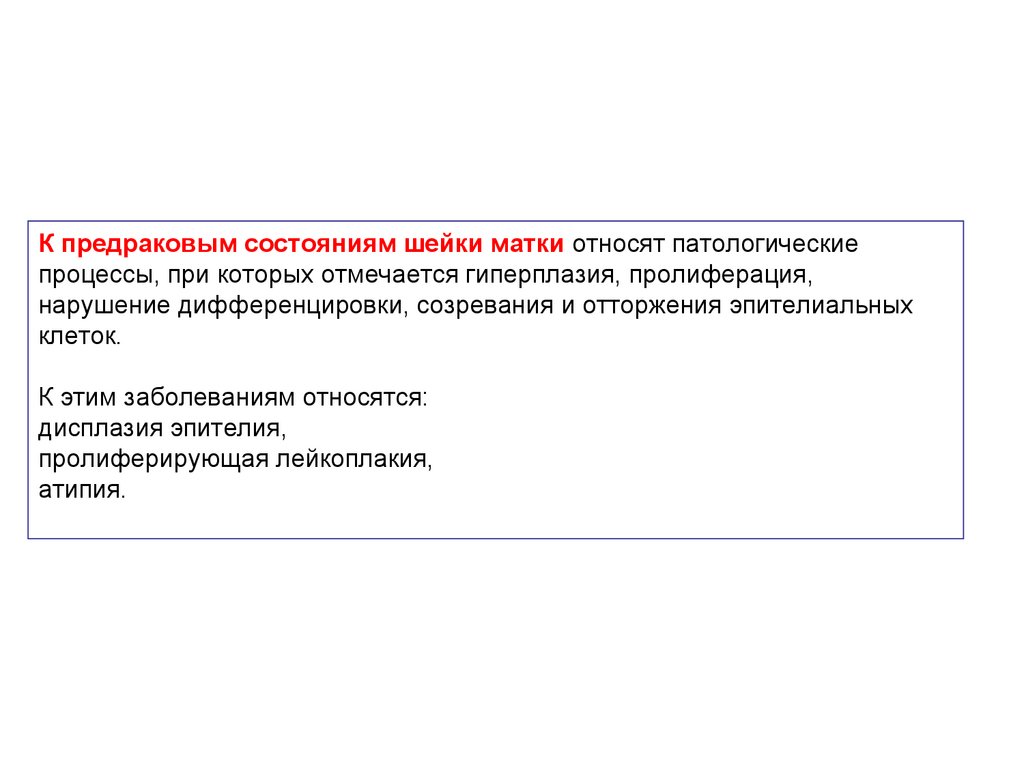 К предраковым состояниям шейки матки относят патологические процессы, при которых отмечается гиперплазия, пролиферация, нарушение дифференцировки, созревания и отторжения эпителиальных клеток.

К этим заболеваниям относятся:
дисплазия эпителия,
пролиферирующая лейкоплакия,
атипия.